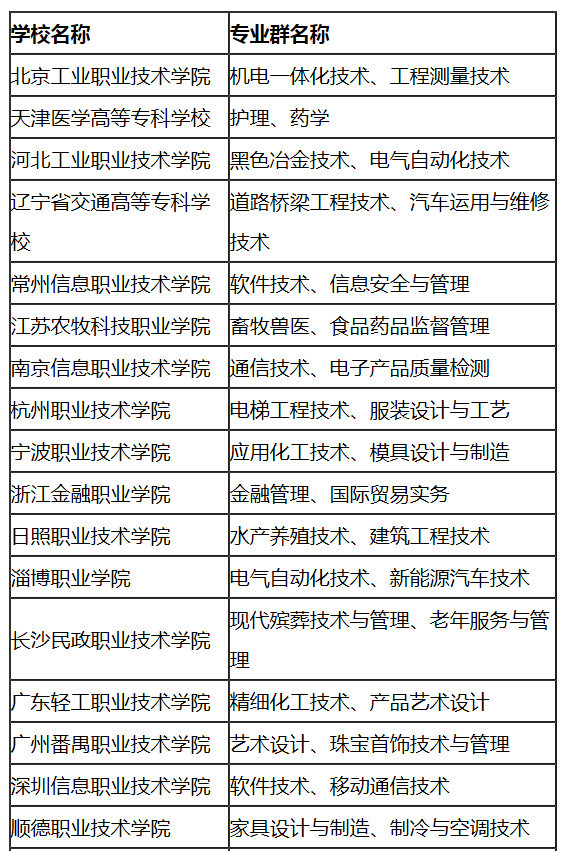 | 学校名称 | 专业群名称 |
|---|---|
| 北京工业职业技术学院 | 机电一体化技术、工程测量技术 |
| 天津医学高等专科学校 | 护理、药学 |
| 河北工业职业技术学院 | 黑色冶金技术、电气自动化技术 |
| 辽宁省交通高等专科学校 | 道路桥梁工程技术、汽车运用与维修技术 |
| 常州信息职业技术学院 | 软件技术、信息安全与管理 |
| 江苏农牧科技职业学院 | 畜牧兽医、食品药品监督管理 |
| 南京信息职业技术学院 | 通信技术、电子产品质量检测 |
| 杭州职业技术学院 | 电梯工程技术、服装设计与工艺 |
| 宁波职业技术学院 | 应用化工技术、模具设计与制造 |
| 浙江金融职业学院 | 金融管理、国际贸易实务 |
| 日照职业技术学院 | 水产养殖技术、建筑工程技术 |
| 淄博职业学院 | 电气自动化技术、新能源汽车技术 |
| 长沙民政职业技术学院 | 现代殡葬技术与管理、老年服务与管理 |
| 广东轻工职业技术学院 | 精细化工技术、产品艺术设计 |
| 广州番禺职业技术学院 | 艺术设计、珠宝首饰技术与管理 |
| 深圳信息职业技术学院 | 软件技术、移动通信技术 |
| 顺德职业技术学院 | 家具设计与制造、制冷与空调技术 |